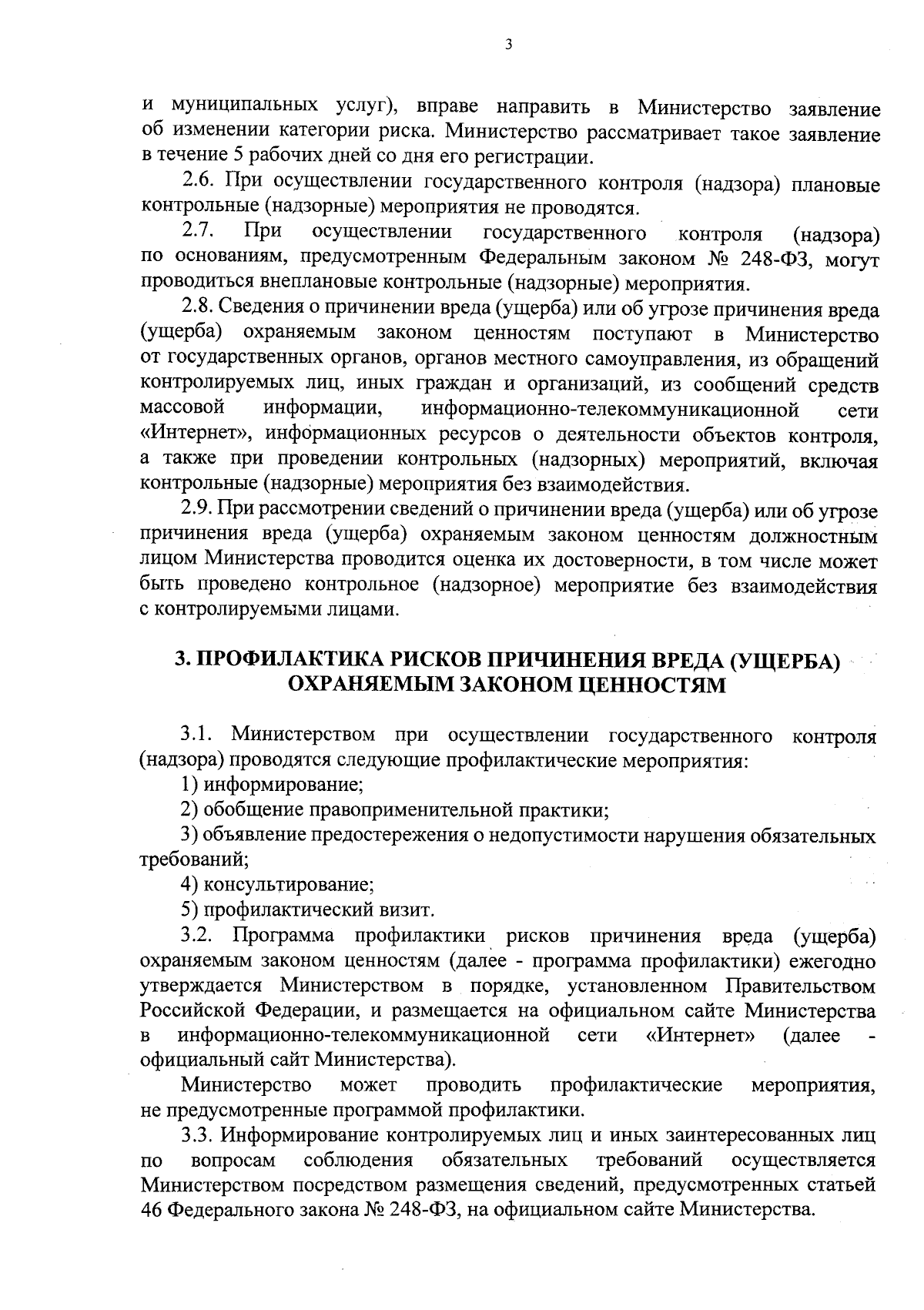 3

и муниципальных услуг), вправе направить в Министерство заявление об изменении категории риска. Министерство рассматривает такое заявление в течение 5 рабочих дней со дня его регистрации.

2.6. При осуществлении государственного контроля (надзора) плановые контрольные (надзорные) мероприятия не проводятся.

2.7. При осуществлении государственного контроля (надзора) по основаниям, предусмотренным Федеральным законом № 248-ФЗ, могут проводиться внеплановые контрольные (надзорные) мероприятия.

2.8. Сведения о причинении вреда (ущерба) или об угрозе причинения вреда (ущерба) охраняемым законом ценностям поступают в Министерство от государственных органов, органов местного самоуправления, из обращений контролируемых лиц, иных граждан и организаций, из сообщений средств массовой информации, информационно-телекоммуникационной сети «Интернет», информационных ресурсов о деятельности объектов контроля, а также при проведении контрольных (надзорных) мероприятий, включая контрольные (надзорные) мероприятия без взаимодействия.

2.9. При рассмотрении сведений о причинении вреда (ущерба) или об угрозе причинения вреда (ущерба) охраняемым законом ценностям должностным лицом Министерства проводится оценка их достоверности, в том числе может быть проведено контрольное (надзорное) мероприятие без взаимодействия с контролируемыми лицами.

3. ПРОФИЛАКТИКА РИСКОВ ПРИЧИНЕНИЯ ВРЕДА (УЩЕРБА) ОХРАНЯЕМЫМ ЗАКОНОМ ЦЕННОСТЯМ

3.1. Министерством при осуществлении государственного контроля (надзора) проводятся следующие профилактические мероприятия:

1) информирование;

2) обобщение правоприменительной практики;

3) объявление предостережения о недопустимости нарушения обязательных требований;

4) консультирование;

5) профилактический визит.

3.2. Программа профилактики рисков причинения вреда (ущерба) охраняемым законом ценностям (далее - программа профилактики) ежегодно утверждается Министерством в порядке, установленном Правительством Российской Федерации, и размещается на официальном сайте Министерства в информационно-телекоммуникационной сети «Интернет» (далее - официальный сайт Министерства).

Министерство может проводить профилактические мероприятия, не предусмотренные программой профилактики.

3.3. Информирование контролируемых лиц и иных заинтересованных лиц по вопросам соблюдения обязательных требований осуществляется Министерством посредством размещения сведений, предусмотренных статьей 46 Федерального закона № 248-ФЗ, на официальном сайте Министерства.